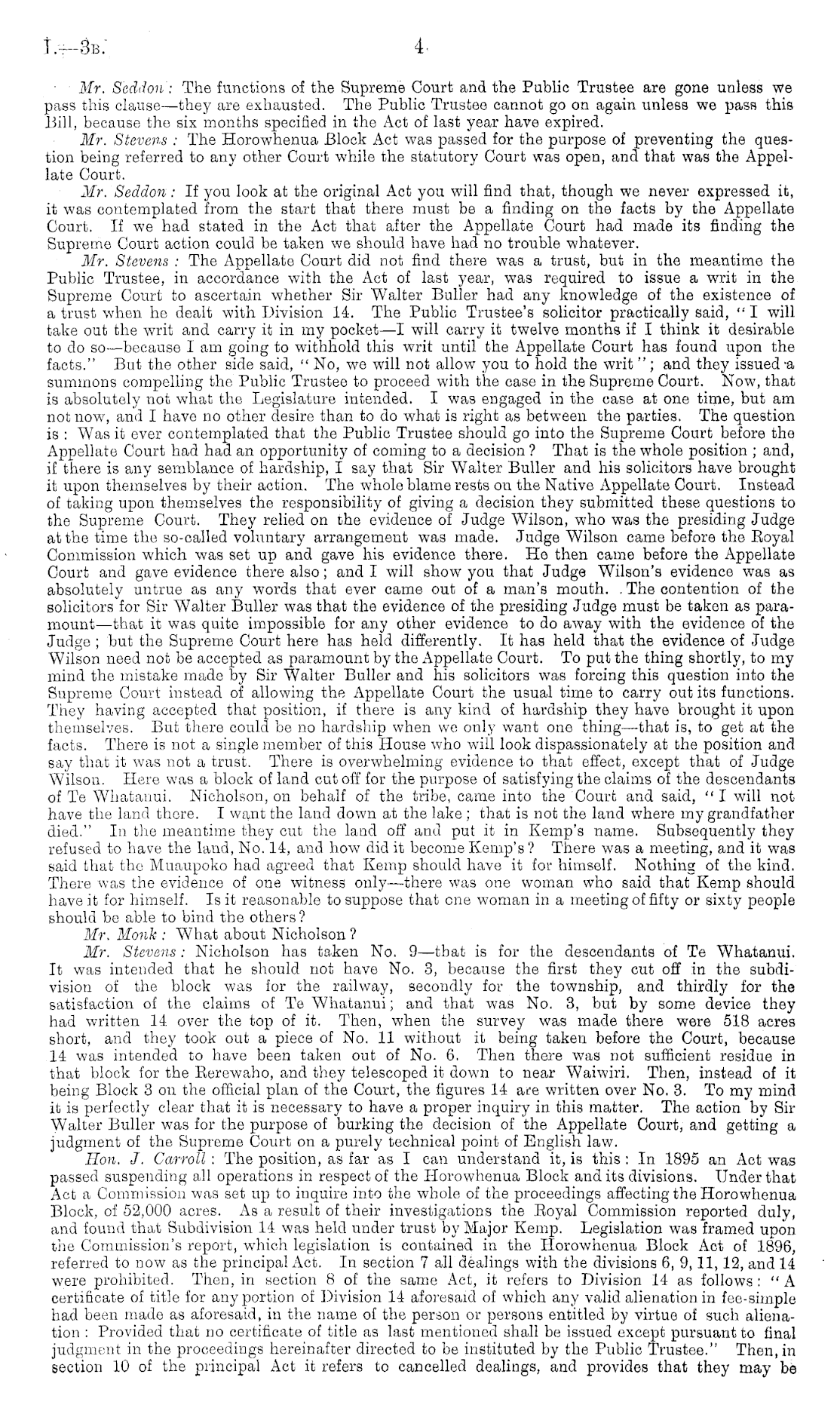 I.—3B. 4

Mr. Seddon: The functions of the Supreme Court and the Public Trustee are gone unless we pass this clause—they are exhausted. The Public Trustee cannot go on again unless we pass this Bill, because the six months specified in the Act of last year have expired.

Mr. Stevens: The Horowhenua Block Act was passed for the purpose of preventing the question being referred to any other Court while the statutory Court was open, and that was the Appellate Court.

Mr. Seddon: If you look at the original Act you will find that, though we never expressed it, it was contemplated from the start that there must be a finding on the facts by the Appellate Court. If we had stated in the Act that after the Appellate Court had made its finding the Supreme Court action could be taken we should have had no trouble whatever.

Mr. Stevens: The Appellate Court did not find there was a trust, but in the meantime the Public Trustee, in accordance with the Act of last year, was required to issue a writ in the Supreme Court to ascertain whether Sir Walter Buller had any knowledge of the existence of a trust when he dealt with Division 14. The Public Trustee's solicitor practically said, "I will take out the writ and carry it in my pocket—I will carry it twelve months if I think it desirable to do so—because I am going to withhold this writ until the Appellate Court has found upon the facts." But the other side said, "No, we will not allow you to hold the writ"; and they issued a summons compelling the Public Trustee to proceed with the case in the Supreme Court. Now, that is absolutely not what the Legislature intended. I was engaged in the case at one time, but am not now, and I have no other desire than to do what is right as between the parties. The question is: Was it ever contemplated that the Public Trustee should go into the Supreme Court before the Appellate Court had had an opportunity of coming to a decision? That is the whole position; and, if there is any semblance of hardship, I say that Sir Walter Buller and his solicitors have brought it upon themselves by their action. The whole blame rests on the Native Appellate Court. Instead of taking upon themselves the responsibility of giving a decision they submitted these questions to the Supreme Court. They relied on the evidence of Judge Wilson, who was the presiding Judge at the time the so-called voluntary arrangement was made. Judge Wilson came before the Royal Commission which was set up and gave his evidence there. He then came before the Appellate Court and gave evidence there also; and I will show you that Judge Wilson's evidence was as absolutely untrue as any words that ever came out of a man's mouth. The contention of the solicitors for Sir Walter Buller was that the evidence of the presiding Judge must be taken as paramount—that it was quite impossible for any other evidence to do away with the evidence of the Judge; but the Supreme Court here has held differently. It has held that the evidence of Judge Wilson need not be accepted as paramount by the Appellate Court. To put the thing shortly, to my mind the mistake made by Sir Walter Buller and his solicitors was forcing this question into the Supreme Court instead of allowing the Appellate Court the usual time to carry out its functions. They having accepted that position, if there is any kind of hardship they have brought it upon themselves. But there could be no hardship when we only want one thing—that is, to get at the facts. There is not a single member of this House who will look dispassionately at the position and say that it was not a trust. There is overwhelming evidence to that effect, except that of Judge Wilson. Here was a block of land cut off for the purpose of satisfying the claims of the descendants of Te Whatanui. Nicholson, on behalf of the tribe, came into the Court and said, "I will not have the land there. I want the land down at the lake; that is not the land where my grandfather died." In the meantime they cut the land off and put it in Kemp's name. Subsequently they refused to have the land, No. 14, and how did it become Kemp's? There was a meeting, and it was said that the Muaupoko had agreed that Kemp should have it for himself. Nothing of the kind. There was the evidence of one witness only—there was one woman who said that Kemp should have it for himself. Is it reasonable to suppose that one woman in a meeting of fifty or sixty people should be able to bind the others?

Mr. Monk: What about Nicholson?

Mr. Stevens: Nicholson has taken No. 9—that is for the descendants of Te Whatanui. It was intended that he should not have No. 3, because the first they cut off in the subdivision of the block was for the railway, secondly for the township, and thirdly for the satisfaction of the claims of Te Whatanui; and that was No. 3, but by some device they had written 14 over the top of it. Then, when the survey was made there were 518 acres short, and they took out a piece of No. 11 without it being taken before the Court, because 14 was intended to have been taken out of No. 6. Then there was not sufficient residue in that block for the Rerewaho, and they telescoped it down to near Waiwiri. Then, instead of it being Block 3 on the official plan of the Court, the figures 14 are written over No. 3. To my mind it is perfectly clear that it is necessary to have a proper inquiry in this matter. The action by Sir Walter Buller was for the purpose of burking the decision of the Appellate Court, and getting a judgment of the Supreme Court on a purely technical point of English law.

Hon. J. Carroll: The position, as far as I can understand it, is this: In 1895 an Act was passed suspending all operations in respect of the Horowhenua Block and its divisions. Under that Act a Commission was set up to inquire into the whole of the proceedings affecting the Horowhenua Block, of 52,000 acres. As a result of their investigations the Royal Commission reported duly, and found that Subdivision 14 was held under trust by Major Kemp. Legislation was framed upon the Commission's report, which legislation is contained in the Horowhenua Block Act of 1896, referred to now as the principal Act. In section 7 all dealings with the divisions 6, 9, 11, 12, and 14 were prohibited. Then, in section 8 of the same Act, it refers to Division 14 as follows: "A certificate of title for any portion of Division 14 aforesaid of which any valid alienation in fee-simple had been made as aforesaid, in the name of the person or persons entitled by virtue of such alienation: Provided that no certificate of title as last mentioned shall be issued except pursuant to final judgment in the proceedings hereinafter directed to be instituted by the Public Trustee." Then, in section 10 of the principal Act it refers to cancelled dealings, and provides that they may be